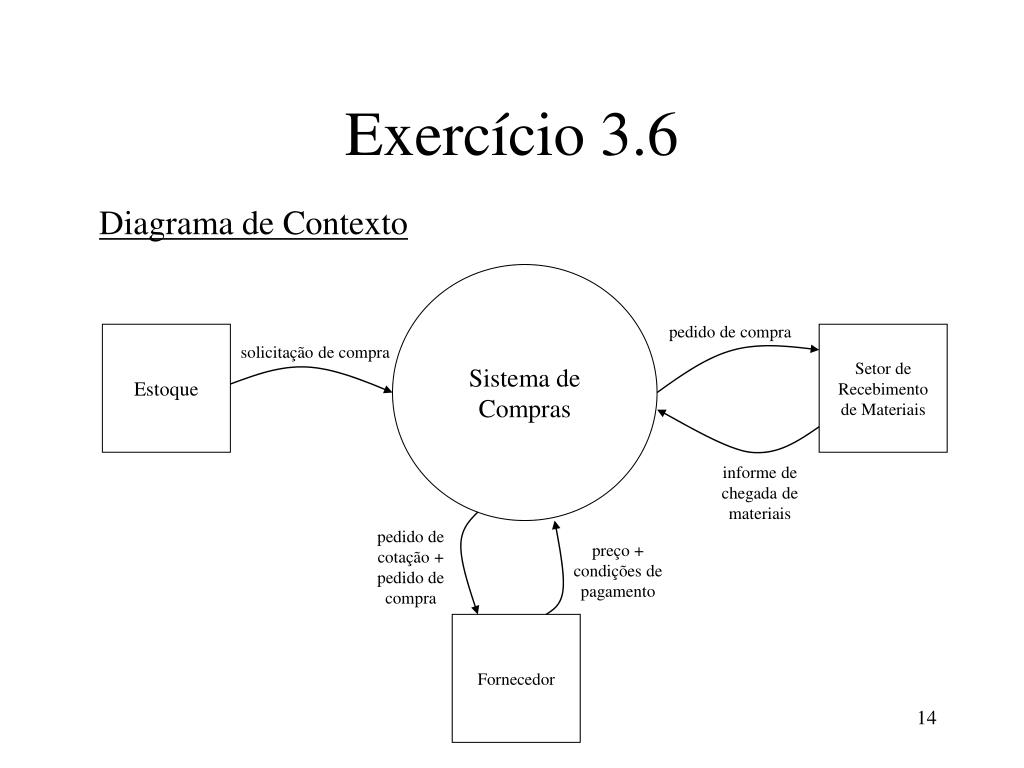 Exercício 3.6

Diagrama de Contexto

Estoque

solicitação de compra

Sistema de Compras

pedido de compra

Setor de Recebimento de Materiais

informe de chegada de materiais

pedido de cotação + pedido de compra

preço + condições de pagamento

Fornecedor

14